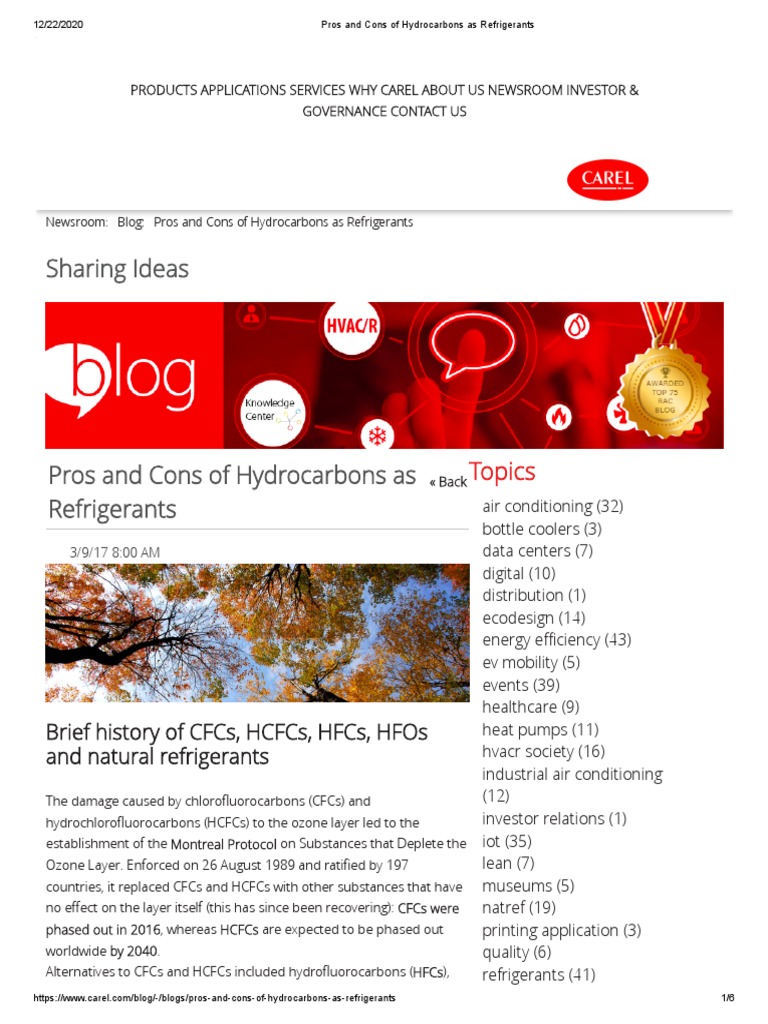 12/22/2020 Pros and Cons of Hydrocarbons as Refrigerants

PRODUCTS APPLICATIONS SERVICES WHY CAREL ABOUT US NEWSROOM INVESTOR & GOVERNANCE CONTACT US

CAREL

Newsroom: Blog: Pros and Cons of Hydrocarbons as Refrigerants

Sharing Ideas

blog

HVAC/R

Knowledge Center

AWARDED TOP 75 RAC BLOG

Pros and Cons of Hydrocarbons as Refrigerants

« Back

3/9/17 8:00 AM

Brief history of CFCs, HCFCs, HFCs, HFOs and natural refrigerants

The damage caused by chlorofluorocarbons (CFCs) and hydrochlorofluorocarbons (HCFCs) to the ozone layer led to the establishment of the Montreal Protocol on Substances that Deplete the Ozone Layer. Enforced on 26 August 1989 and ratified by 197 countries, it replaced CFCs and HCFCs with other substances that have no effect on the layer itself (this has since been recovering): CFCs were phased out in 2016, whereas HCFCs are expected to be phased out worldwide by 2040.
Alternatives to CFCs and HCFCs included hydrofluorocarbons (HFCs),

Topics
air conditioning (32)
bottle coolers (3)
data centers (7)
digital (10)
distribution (1)
ecodesign (14)
energy efficiency (43)
ev mobility (5)
events (39)
healthcare (9)
heat pumps (11)
hvacr society (16)
industrial air conditioning (12)
investor relations (1)
iot (35)
lean (7)
museums (5)
natref (19)
printing application (3)
quality (6)
refrigerants (41)

https://www.carel.com/blog/-/blogs/pros-and-cons-of-hydrocarbons-as-refrigerants 1/6